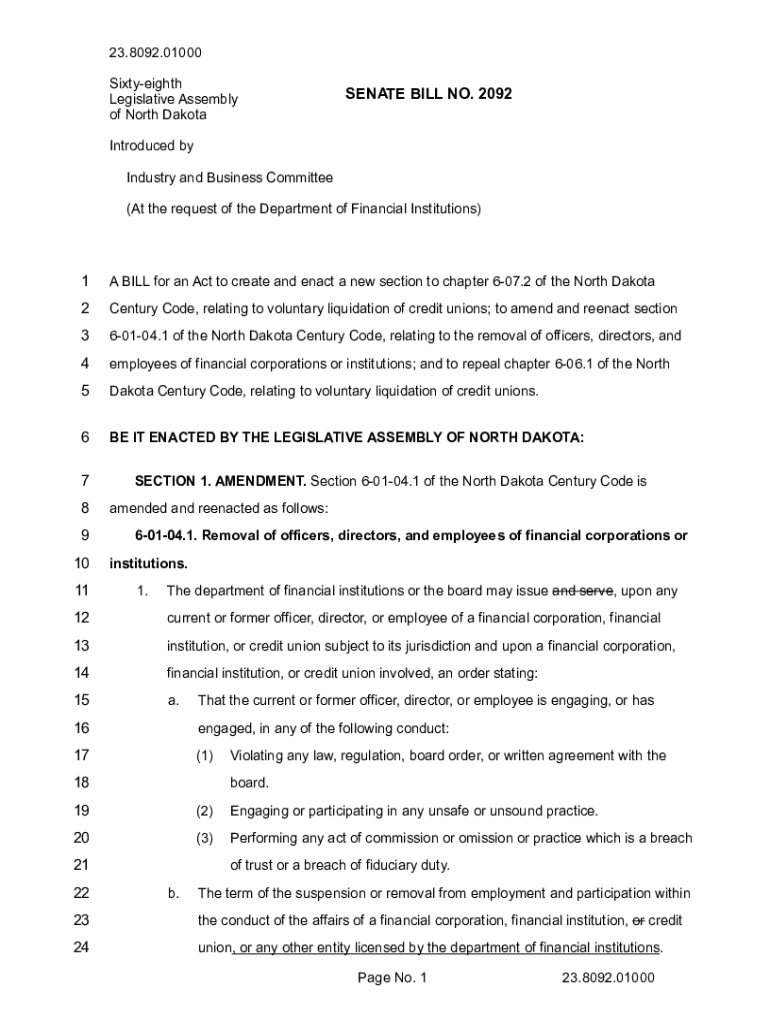 23.8092.01000

Sixty-eighth
Legislative Assembly
of North Dakota

SENATE BILL NO. 2092

Introduced by

Industry and Business Committee

(At the request of the Department of Financial Institutions)

1 A BILL for an Act to create and enact a new section to chapter 6-07.2 of the North Dakota
2 Century Code, relating to voluntary liquidation of credit unions; to amend and reenact section
3 6-01-04.1 of the North Dakota Century Code, relating to the removal of officers, directors, and
4 employees of financial corporations or institutions; and to repeal chapter 6-06.1 of the North
5 Dakota Century Code, relating to voluntary liquidation of credit unions.

6 BE IT ENACTED BY THE LEGISLATIVE ASSEMBLY OF NORTH DAKOTA:

7 SECTION 1. AMENDMENT. Section 6-01-04.1 of the North Dakota Century Code is
8 amended and reenacted as follows:

9 6-01-04.1. Removal of officers, directors, and employees of financial corporations or
10 institutions.

11 1. The department of financial institutions or the board may issue and serve, upon any
12 current or former officer, director, or employee of a financial corporation, financial
13 institution, or credit union subject to its jurisdiction and upon a financial corporation,
14 financial institution, or credit union involved, an order stating:

15 a. That the current or former officer, director, or employee is engaging, or has
16 engaged, in any of the following conduct:

17 (1) Violating any law, regulation, board order, or written agreement with the
18 board.

19 (2) Engaging or participating in any unsafe or unsound practice.

20 (3) Performing any act of commission or omission or practice which is a breach
21 of trust or a breach of fiduciary duty.

22 b. The term of the suspension or removal from employment and participation within
23 the conduct of the affairs of a financial corporation, financial institution, or credit
24 union, or any other entity licensed by the department of financial institutions.

Page No. 1 23.8092.01000